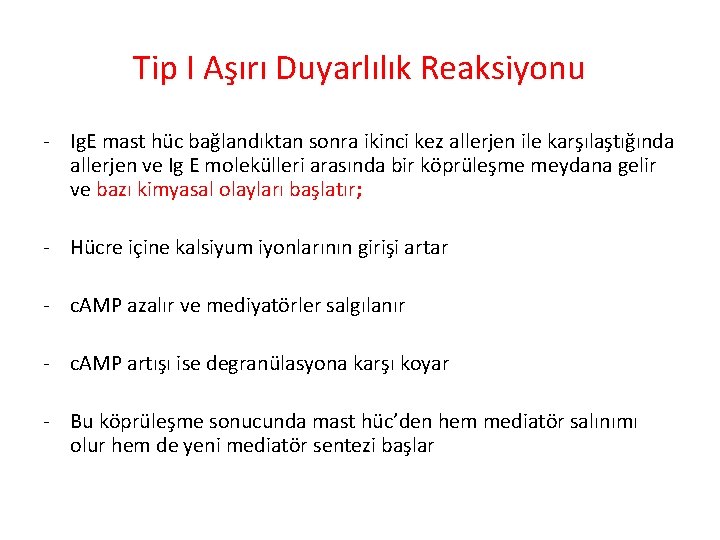 Tip I Aşırı Duyarlılık Reaksiyonu

- IgE mast hüc bağlandıktan sonra ikinci kez allerjen ile karşılaştığında allerjen ve Ig E molekülleri arasında bir köprüleşme meydana gelir ve bazı kimyasal olayları başlatır;

- Hücre içine kalsiyum iyonlarının girişi artar

- cAMP azalır ve mediyatörler salgılanır

- cAMP artışı ise degranülasyona karşı koyar

- Bu köprüleşme sonucunda mast hüc'den hem mediatör salınımı olur hem de yeni mediatör sentezi başlar